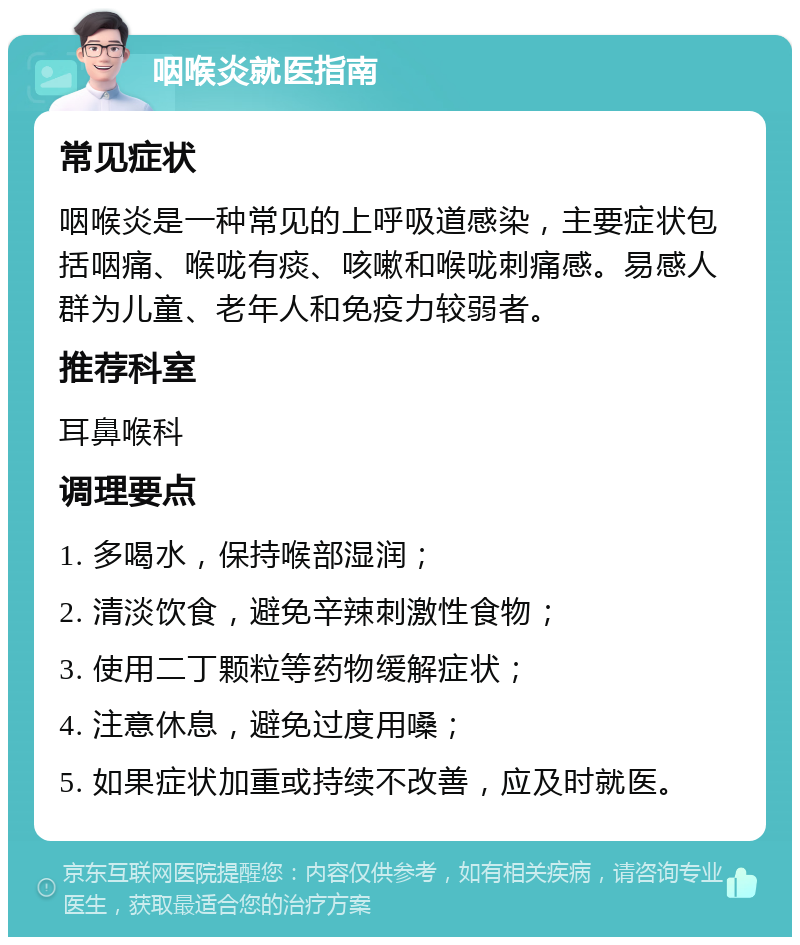 咽喉炎就医指南

常见症状

咽喉炎是一种常见的上呼吸道感染，主要症状包括咽痛、喉咙有痰、咳嗽和喉咙刺痛感。易感人群为儿童、老年人和免疫力较弱者。

推荐科室

耳鼻喉科

调理要点

1. 多喝水，保持喉部湿润；

2. 清淡饮食，避免辛辣刺激性食物；

3. 使用二丁颗粒等药物缓解症状；

4. 注意休息，避免过度用嗓；

5. 如果症状加重或持续不改善，应及时就医。

京东互联网医院提醒您：内容仅供参考，如有相关疾病，请咨询专业医生，获取最适合您的治疗方案